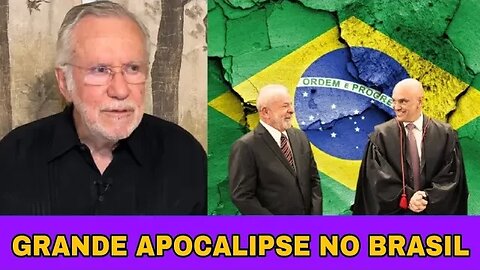 ORDEM E PROGRE

GRANDE APOCALIPSE NO BRASIL